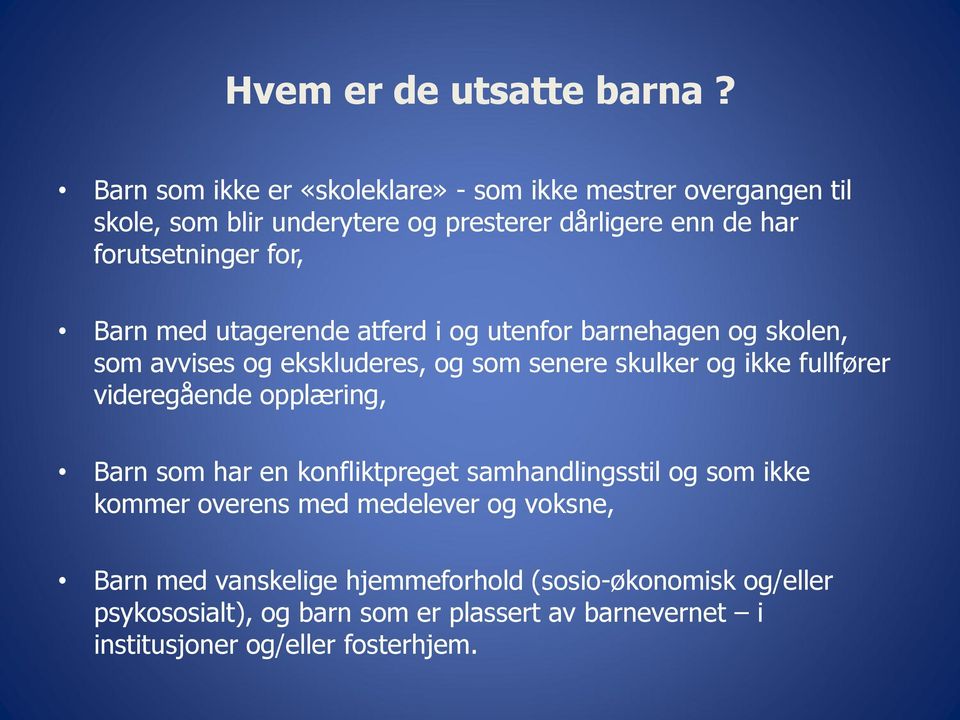 Hvem er de utsatte barna ?

• Barn som ikke er «skoleklare» - som ikke mestrer overgangen til skole, som blir underytere og presterer dårligere enn de har forutsetninger for,

• Barn med utagerende atferd i og utenfor barnehagen og skolen, som avvises og ekskluderes, og som senere skulker og ikke fullfører videregående opplæring,

• Barn som har en konfliktpreget samhandlingsstil og som ikke kommer overens med medelever og voksne,

• Barn med vanskelige hjemmeforhold (sosio-økonomisk og/eller psykososialt), og barn som er plassert av barnevernet – i institusjoner og/eller fosterhjem.